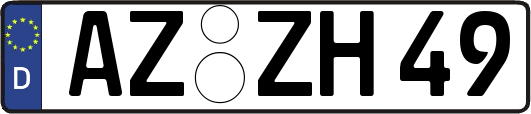 D
AZ ZH 49